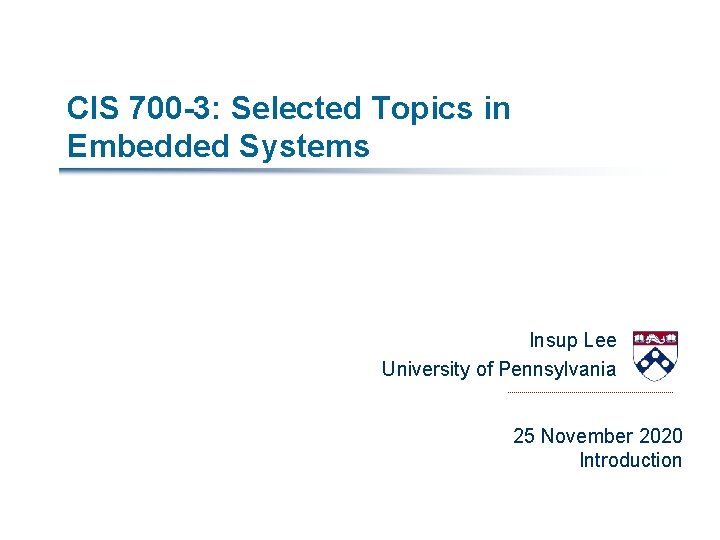 CIS 700-3: Selected Topics in Embedded Systems

Insup Lee
University of Pennsylvania

25 November 2020
Introduction